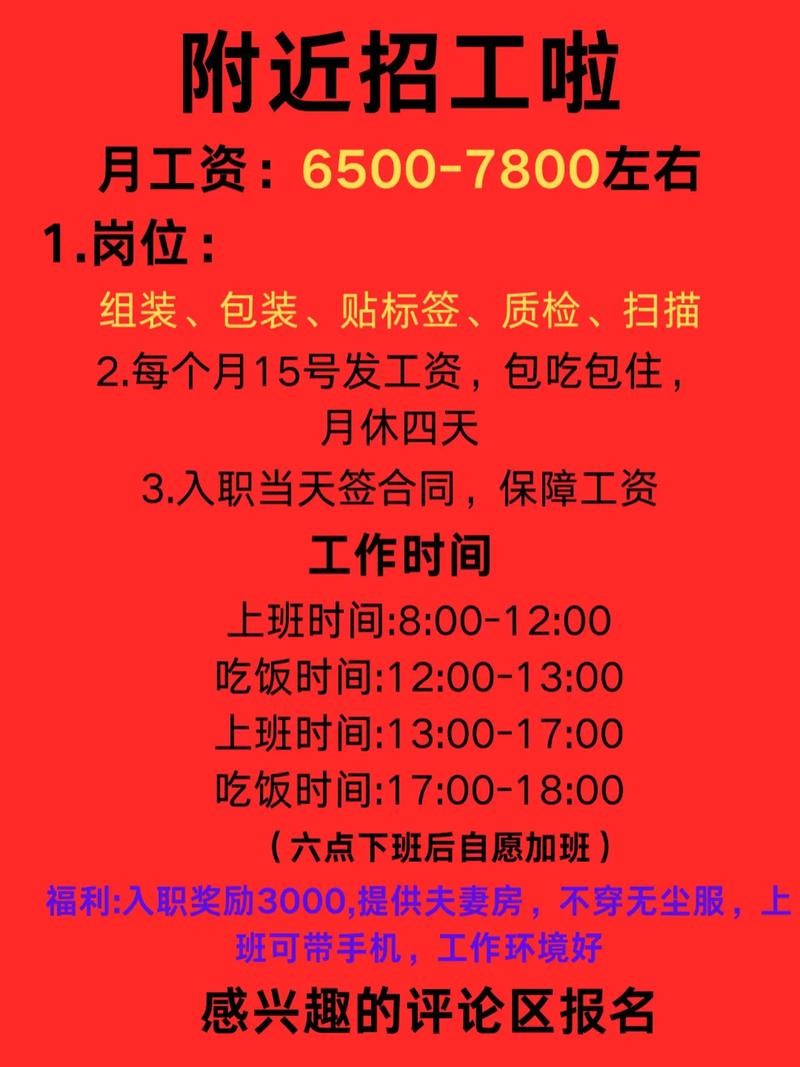 附近招工啦

月工资：6500-7800左右

1.岗位：

组装、包装、贴标签、质检、扫描

2.每个月15号发工资，包吃包住，月休四天

3.入职当天签合同，保障工资

工作时间

上班时间:8:00-12:00
吃饭时间:12:00-13:00
上班时间:13:00-17:00
吃饭时间:17:00-18:00

（六点下班后自愿加班）

福利:入职奖励3000,提供夫妻房，不穿无尘服，上班可带手机，工作环境好

感兴趣的评论区报名